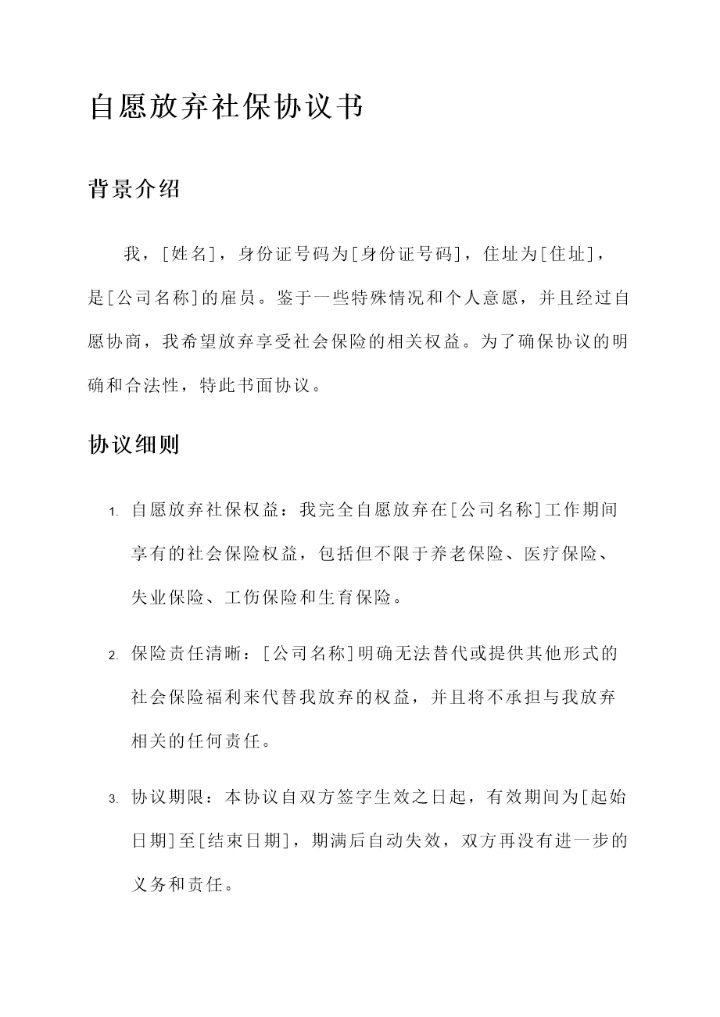 自愿放弃社保协议书

背景介绍

我，[姓名]，身份证号码为[身份证号码]，住址为[住址]，是[公司名称]的雇员。鉴于一些特殊情况和个人意愿，并且经过自愿协商，我希望放弃享受社会保险的相关权益。为了确保协议的明确和合法性，特此书面协议。

协议细则

1. 自愿放弃社保权益：我完全自愿放弃在[公司名称]工作期间享有的社会保险权益，包括但不限于养老保险、医疗保险、失业保险、工伤保险和生育保险。

2. 保险责任清晰：[公司名称]明确无法替代或提供其他形式的社会保险福利来代替我放弃的权益，并且将不承担与我放弃相关的任何责任。

3. 协议期限：本协议自双方签字生效之日起，有效期间为[起始日期]至[结束日期]，期满后自动失效，双方再没有进一步的义务和责任。